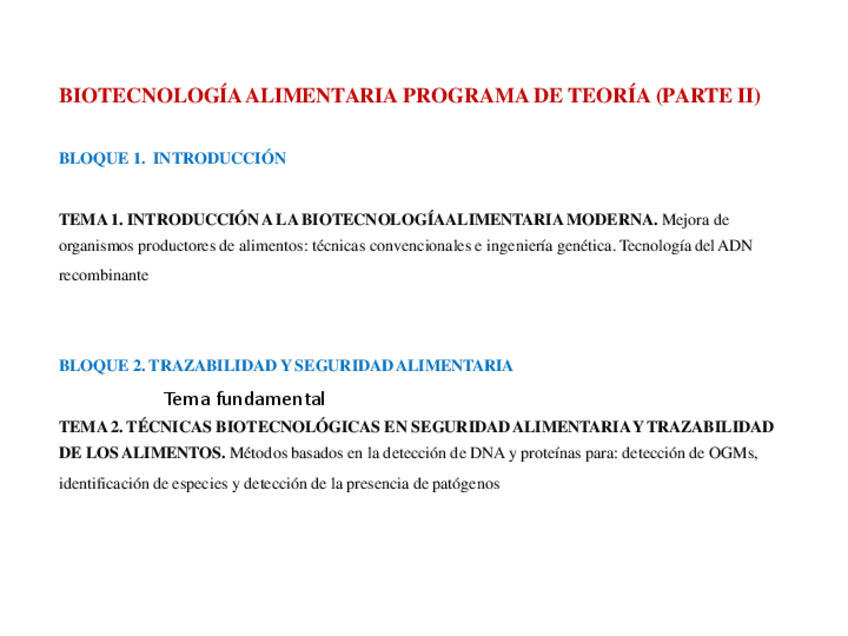 BIOTECNOLOGÍA ALIMENTARIA PROGRAMA DE TEORÍA (PARTE II)

BLOQUE 1. INTRODUCCIÓN

TEMA 1. INTRODUCCIÓN A LA BIOTECNOLOGÍAALIMENTARIA MODERNA. Mejora de organismos productores de alimentos: técnicas convencionales e ingeniería genética. Tecnología del ADN recombinante

BLOQUE 2. TRAZABILIDAD Y SEGURIDAD ALIMENTARIA

Tema fundamental

TEMA 2. TÉCNICAS BIOTECNOLÓGICAS EN SEGURIDAD ALIMENTARIA Y TRAZABILIDAD DE LOS ALIMENTOS. Métodos basados en la detección de DNA y proteínas para: detección de OGMs, identificación de especies y detección de la presencia de patógenos